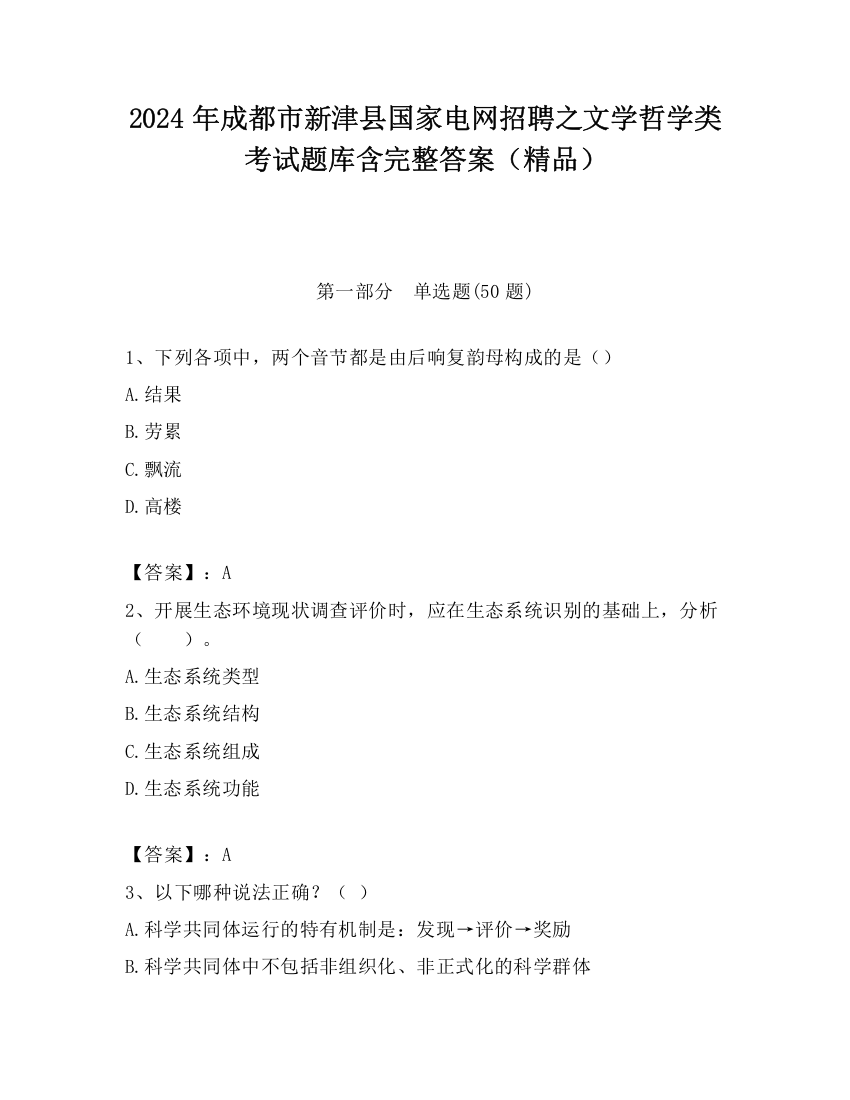 2024 年成都市新津县国家电网招聘之文学哲学类考试题库含完整答案（精品）

第一部分　单选题(50 题)

1、下列各项中，两个音节都是由后响复韵母构成的是（）

A.结果

B.劳累

C.飘流

D.高楼

【答案】：A

2、开展生态环境现状调查评价时，应在生态系统识别的基础上，分析（　　）。

A.生态系统类型

B.生态系统结构

C.生态系统组成

D.生态系统功能

【答案】：A

3、以下哪种说法正确？（ ）

A.科学共同体运行的特有机制是：发现→评价→奖励

B.科学共同体中不包括非组织化、非正式化的科学群体